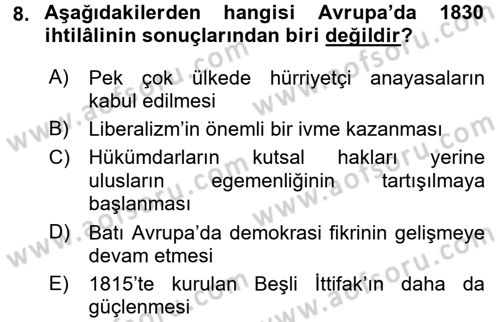 8. Aşağıdakilerden hangisi Avrupa'da 1830 ihtilâlinin sonuçlarından biri değildir?

A) Pek çok ülkede hürriyetçi anayasaların kabul edilmesi

B) Liberalizm'in önemli bir ivme kazanması

C) Hükümdarların kutsal hakları yerine ulusların egemenliğinin tartışılmaya başlanması

D) Batı Avrupa'da demokrasi fikrinin gelişmeye devam etmesi

E) 1815'te kurulan Beşli İttifak'ın daha da güçlenmesi

www.aofsoru.com